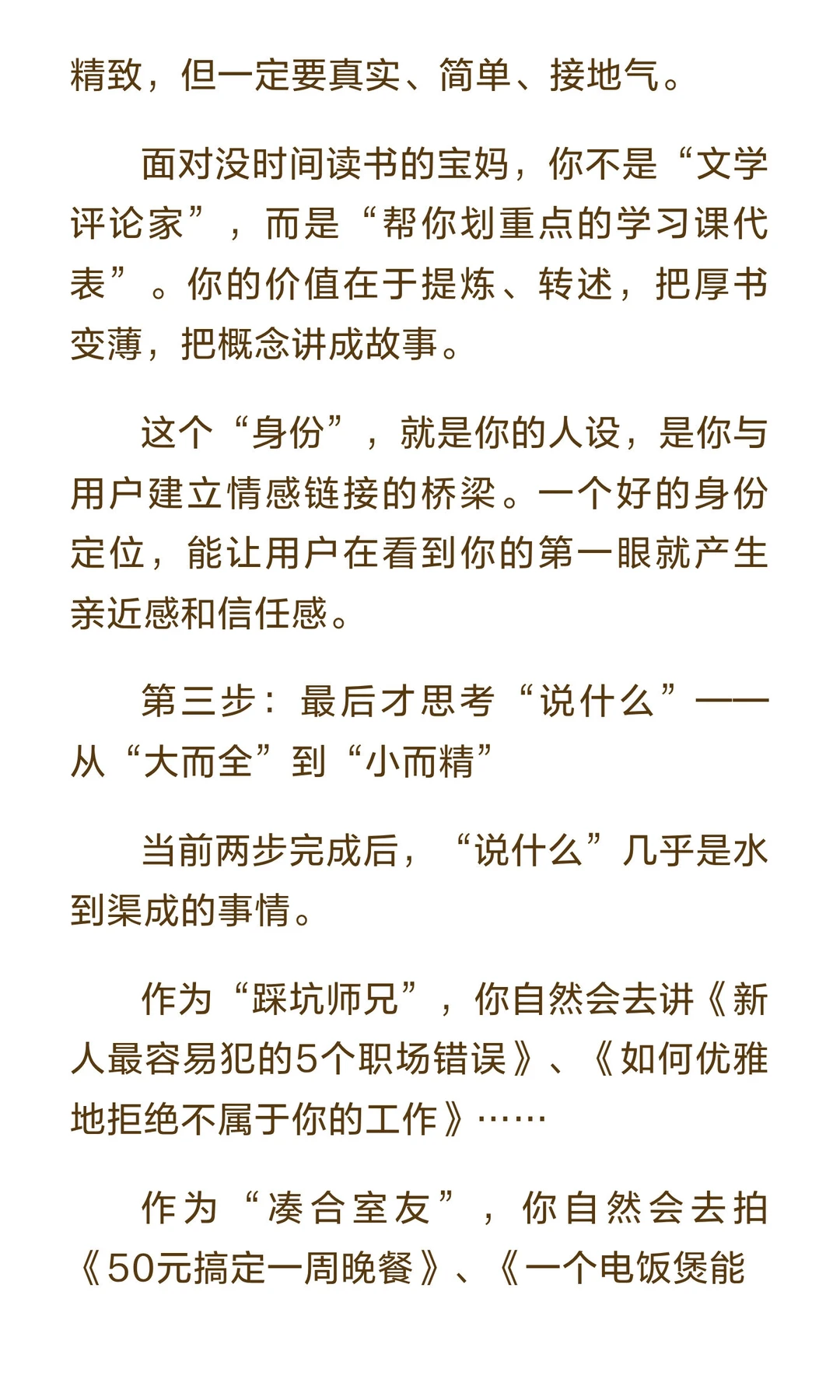 精致，但一定要真实、简单、接地气。

面对没时间读书的宝妈，你不是“文学评论家”，而是“帮你划重点的学习课代表”。你的价值在于提炼、转述，把厚书变薄，把概念讲成故事。

这个“身份”，就是你的人设，是你与用户建立情感链接的桥梁。一个好的身份定位，能让用户在看到你的第一眼就产生亲近感和信任感。

第三步：最后才思考“说什么”——从“大而全”到“小而精”

当前两步完成后，“说什么”几乎是水到渠成的事情。

作为“踩坑师兄”，你自然会去讲《新人最容易犯的5个职场错误》、《如何优雅地拒绝不属于你的工作》……

作为“凑合室友”，你自然会去拍《50元搞定一周晚餐》、《一个电饭煲能